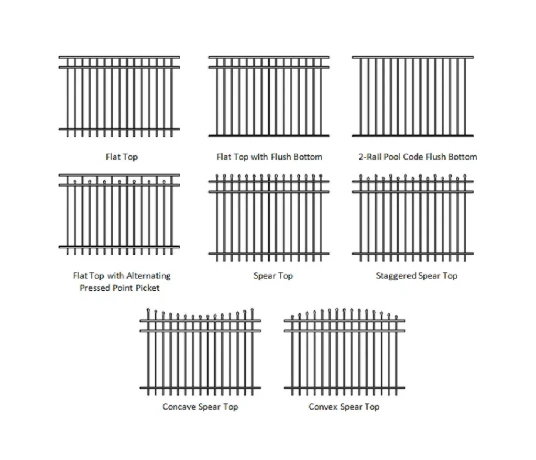 Flat Top

Flat Top with Flush Bottom

2-Rail Pool Code Flush Bottom

Flat Top with Alternating Pressed Point Picket

Spear Top

Staggered Spear Top

Concave Spear Top

Convex Spear Top